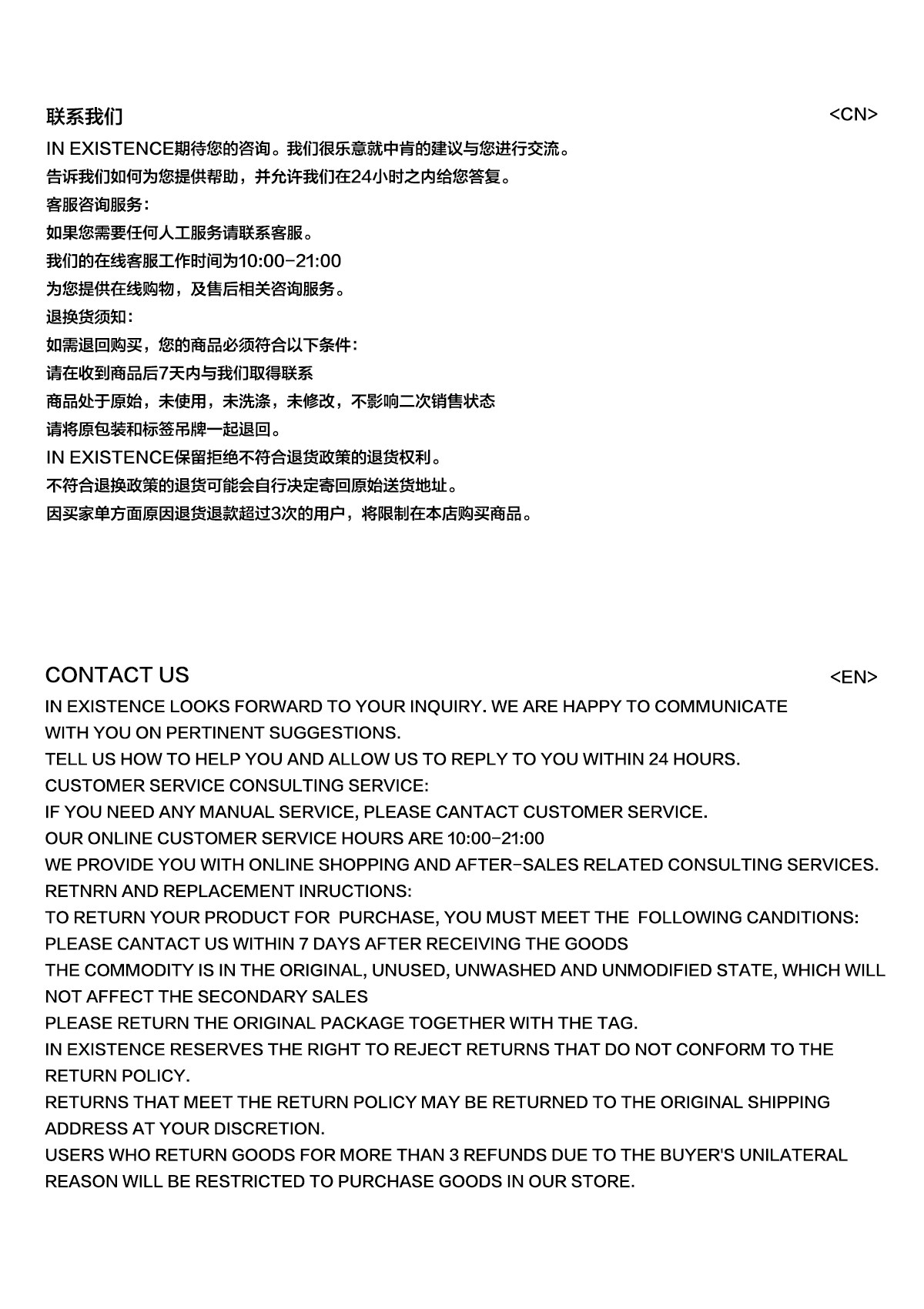 联系我们 <CN>

IN EXISTENCE期待您的咨询。我们很乐意就中肯的建议与您进行交流。

告诉我们如何为您提供帮助，并允许我们在24小时之内给您答复。

客服咨询服务：

如果您需要任何人工服务请联系客服。

我们的在线客服工作时间为10:00-21:00

为您提供在线购物，及售后相关咨询服务。

退换货须知：

如需退回购买，您的商品必须符合以下条件：

请在收到商品后7天内与我们取得联系

商品处于原始，未使用，未洗涤，未修改，不影响二次销售状态

请将原包装和标签吊牌一起退回。

IN EXISTENCE保留拒绝不符合退货政策的退货权利。

不符合退换政策的退货可能会自行决定寄回原始送货地址。

因买家单方面原因退货退款超过3次的用户，将限制在本店购买商品。

CONTACT US <EN>

IN EXISTENCE LOOKS FORWARD TO YOUR INQUIRY. WE ARE HAPPY TO COMMUNICATE WITH YOU ON PERTINENT SUGGESTIONS.

TELL US HOW TO HELP YOU AND ALLOW US TO REPLY TO YOU WITHIN 24 HOURS.

CUSTOMER SERVICE CONSULTING SERVICE:

IF YOU NEED ANY MANUAL SERVICE, PLEASE CANTACT CUSTOMER SERVICE.

OUR ONLINE CUSTOMER SERVICE HOURS ARE 10:00-21:00

WE PROVIDE YOU WITH ONLINE SHOPPING AND AFTER-SALES RELATED CONSULTING SERVICES.

RETNRN AND REPLACEMENT INRUCTIONS:

TO RETURN YOUR PRODUCT FOR PURCHASE, YOU MUST MEET THE FOLLOWING CANDITIONS:

PLEASE CANTACT US WITHIN 7 DAYS AFTER RECEIVING THE GOODS

THE COMMODITY IS IN THE ORIGINAL, UNUSED, UNWASHED AND UNMODIFIED STATE, WHICH WILL NOT AFFECT THE SECONDARY SALES

PLEASE RETURN THE ORIGINAL PACKAGE TOGETHER WITH THE TAG.

IN EXISTENCE RESERVES THE RIGHT TO REJECT RETURNS THAT DO NOT CONFORM TO THE RETURN POLICY.

RETURNS THAT MEET THE RETURN POLICY MAY BE RETURNED TO THE ORIGINAL SHIPPING ADDRESS AT YOUR DISCRETION.

USERS WHO RETURN GOODS FOR MORE THAN 3 REFUNDS DUE TO THE BUYER'S UNILATERAL REASON WILL BE RESTRICTED TO PURCHASE GOODS IN OUR STORE.